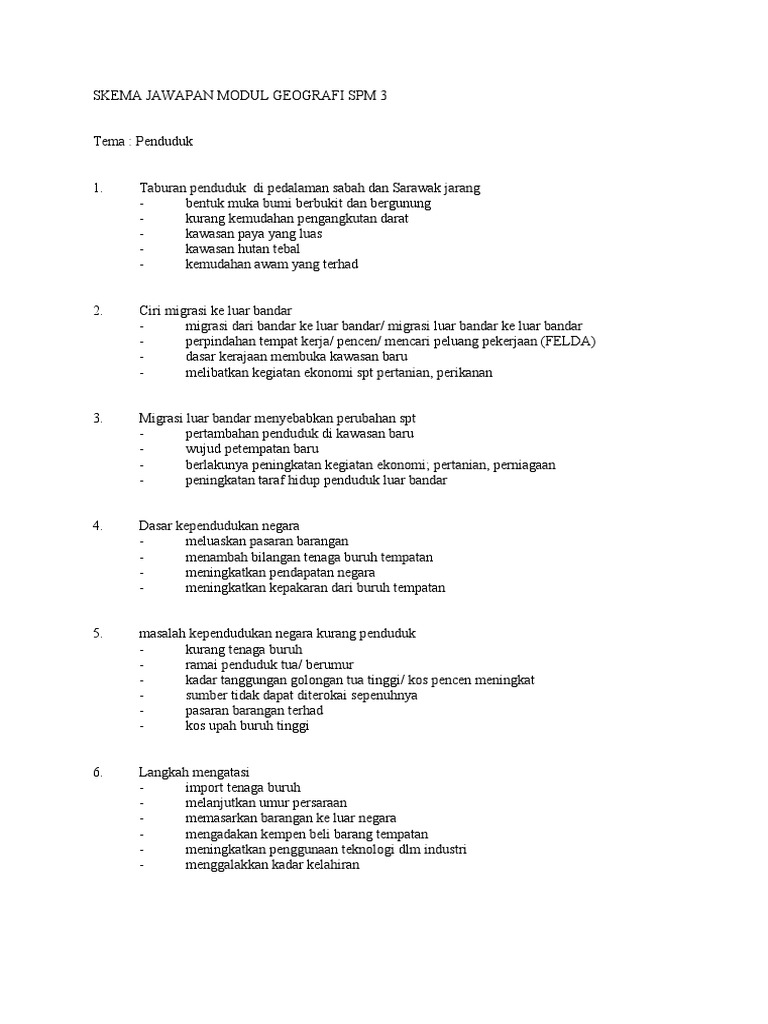 SKEMA JAWAPAN MODUL GEOGRAFI SPM 3

Tema : Penduduk

1. Taburan penduduk di pedalaman sabah dan Sarawak jarang
- bentuk muka bumi berbukit dan bergunung
- kurang kemudahan pengangkutan darat
- kawasan paya yang luas
- kawasan hutan tebal
- kemudahan awam yang terhad

2. Ciri migrasi ke luar bandar
- migrasi dari bandar ke luar bandar/ migrasi luar bandar ke luar bandar
- perpindahan tempat kerja/ pencen/ mencari peluang pekerjaan (FELDA)
- dasar kerajaan membuka kawasan baru
- melibatkan kegiatan ekonomi spt pertanian, perikanan

3. Migrasi luar bandar menyebabkan perubahan spt
- pertambahan penduduk di kawasan baru
- wujud petempatan baru
- berlakunya peningkatan kegiatan ekonomi; pertanian, perniagaan
- peningkatan taraf hidup penduduk luar bandar

4. Dasar kependudukan negara
- meluaskan pasaran barangan
- menambah bilangan tenaga buruh tempatan
- meningkatkan pendapatan negara
- meningkatkan kepakaran dari buruh tempatan

5. masalah kependudukan negara kurang penduduk
- kurang tenaga buruh
- ramai penduduk tua/ berumur
- kadar tanggungan golongan tua tinggi/ kos pencen meningkat
- sumber tidak dapat diterokai sepenuhnya
- pasaran barangan terhad
- kos upah buruh tinggi

6. Langkah mengatasi
- import tenaga buruh
- melanjutkan umur persaraan
- memasarkan barangan ke luar negara
- mengadakan kempen beli barang tempatan
- meningkatkan penggunaan teknologi dlm industri
- menggalakkan kadar kelahiran